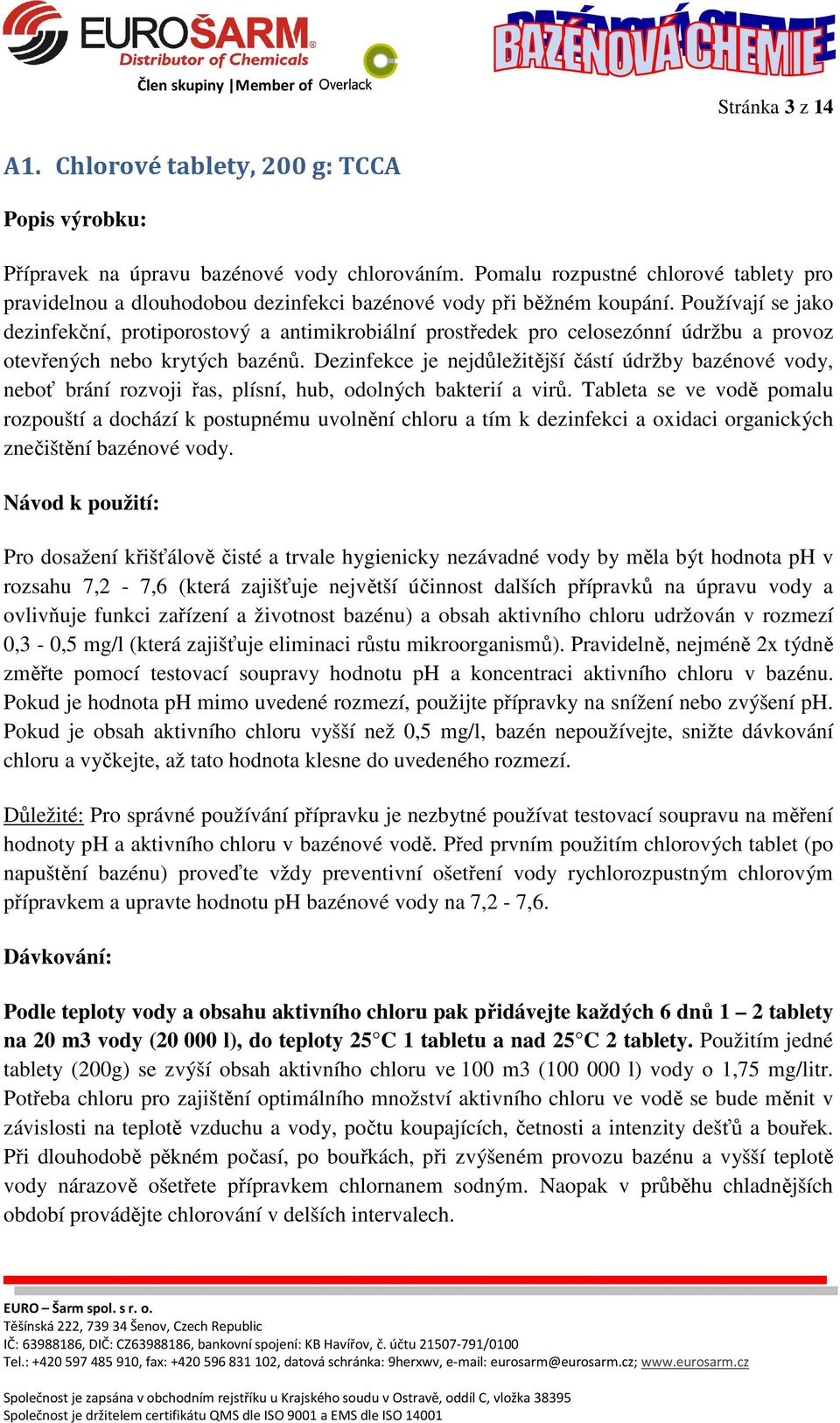 EUROŠARM
Distributor of Chemicals
Člen skupiny | Member of Overlack

BAZÉNOVÁ CHEMIE

Stránka 3 z 14

A1. Chlorové tablety, 200 g: TCCA

Popis výrobku:

Přípravek na úpravu bazénové vody chlorováním. Pomalu rozpustné chlorové tablety pro pravidelnou a dlouhodobou dezinfekci bazénové vody při běžném koupání. Používají se jako dezinfekční, protiporostový a antimikrobiální prostředek pro celosezónní údržbu a provoz otevřených nebo krytých bazénů. Dezinfekce je nejdůležitější částí údržby bazénové vody, neboť brání rozvoji řas, plísní, hub, odolných bakterií a virů. Tableta se ve vodě pomalu rozpouští a dochází k postupnému uvolnění chloru a tím k dezinfekci a oxidaci organických znečištění bazénové vody.

Návod k použití:

Pro dosažení křišťálově čisté a trvale hygienicky nezávadné vody by měla být hodnota pH v rozsahu 7,2 - 7,6 (která zajišťuje největší účinnost dalších přípravků na úpravu vody a ovlivňuje funkci zařízení a životnost bazénu) a obsah aktivního chloru udržován v rozmezí 0,3 - 0,5 mg/l (která zajišťuje eliminaci růstu mikroorganismů). Pravidelně, nejméně 2x týdně změřte pomocí testovací soupravy hodnotu pH a koncentraci aktivního chloru v bazénu. Pokud je hodnota pH mimo uvedené rozmezí, použijte přípravky na snížení nebo zvýšení pH. Pokud je obsah aktivního chloru vyšší než 0,5 mg/l, bazén nepoužívejte, snižte dávkování chloru a vyčkejte, až tato hodnota klesne do uvedeného rozmezí.

Důležité: Pro správné používání přípravku je nezbytné používat testovací soupravu na měření hodnoty pH a aktivního chloru v bazénové vodě. Před prvním použitím chlorových tablet (po napuštění bazénu) proveďte vždy preventivní ošetření vody rychlorozpustným chlorovým přípravkem a upravte hodnotu pH bazénové vody na 7,2 - 7,6.

Dávkování:

Podle teploty vody a obsahu aktivního chloru pak přidávejte každých 6 dnů 1 – 2 tablety na 20 m3 vody (20 000 l), do teploty 25°C 1 tabletu a nad 25°C 2 tablety. Použitím jedné tablety (200g) se zvýší obsah aktivního chloru ve 100 m3 (100 000 l) vody o 1,75 mg/litr. Potřeba chloru pro zajištění optimálního množství aktivního chloru ve vodě se bude měnit v závislosti na teplotě vzduchu a vody, počtu koupajících, četnosti a intenzity dešťů a bouřek. Při dlouhodobě pěkném počasí, po bouřkách, při zvýšeném provozu bazénu a vyšší teplotě vody nárazově ošetřete přípravkem chlornanem sodným. Naopak v průběhu chladnějších období provádějte chlorování v delších intervalech.

EURO – Šarm spol. s r. o.
Těšínská 222, 739 34 Šenov, Czech Republic
IČ: 63988186, DIČ: CZ63988186, bankovní spojení: KB Havířov, č. účtu 21507-791/0100
Tel.: +420 597 485 910, fax: +420 596 831 102, datová schránka: 9herxwv, e-mail: eurosarm@eurosarm.cz; www.eurosarm.cz

Společnost je zapsána v obchodním rejstříku u Krajského soudu v Ostravě, oddíl C, vložka 38395
Společnost je držitelem certifikátu QMS dle ISO 9001 a EMS dle ISO 14001